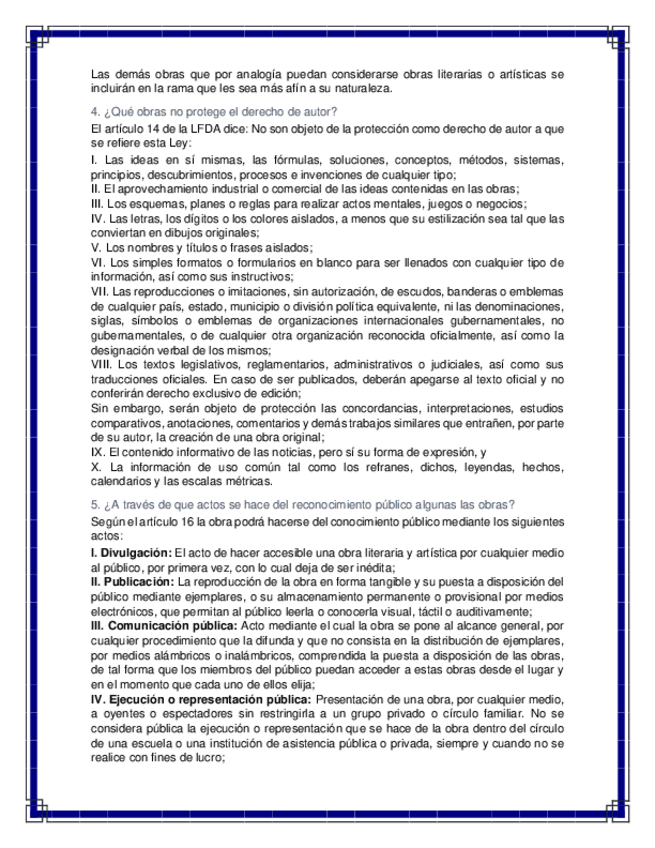 Las demás obras que por analogía puedan considerarse obras literarias o artísticas se incluirán en la rama que les sea más afín a su naturaleza.

4. ¿Qué obras no protege el derecho de autor?

El artículo 14 de la LFDA dice: No son objeto de la protección como derecho de autor a que se refiere esta Ley:

I. Las ideas en sí mismas, las fórmulas, soluciones, conceptos, métodos, sistemas, principios, descubrimientos, procesos e invenciones de cualquier tipo;
II. El aprovechamiento industrial o comercial de las ideas contenidas en las obras;
III. Los esquemas, planes o reglas para realizar actos mentales, juegos o negocios;
IV. Las letras, los dígitos o los colores aislados, a menos que su estilización sea tal que las conviertan en dibujos originales;
V. Los nombres y títulos o frases aislados;
VI. Los simples formatos o formularios en blanco para ser llenados con cualquier tipo de información, así como sus instructivos;
VII. Las reproducciones o imitaciones, sin autorización, de escudos, banderas o emblemas de cualquier país, estado, municipio o división política equivalente, ni las denominaciones, siglas, símbolos o emblemas de organizaciones internacionales gubernamentales, no gubernamentales, o de cualquier otra organización reconocida oficialmente, así como la designación verbal de los mismos;
VIII. Los textos legislativos, reglamentarios, administrativos o judiciales, así como sus traducciones oficiales. En caso de ser publicados, deberán apegarse al texto oficial y no conferirán derecho exclusivo de edición;
Sin embargo, serán objeto de protección las concordancias, interpretaciones, estudios comparativos, anotaciones, comentarios y demás trabajos similares que entrañen, por parte de su autor, la creación de una obra original;
IX. El contenido informativo de las noticias, pero sí su forma de expresión, y
X. La información de uso común tal como los refranes, dichos, leyendas, hechos, calendarios y las escalas métricas.

5. ¿A través de que actos se hace del reconocimiento público algunas las obras?

Según el artículo 16 la obra podrá hacerse del conocimiento público mediante los siguientes actos:

I. Divulgación: El acto de hacer accesible una obra literaria y artística por cualquier medio al público, por primera vez, con lo cual deja de ser inédita;
II. Publicación: La reproducción de la obra en forma tangible y su puesta a disposición del público mediante ejemplares, o su almacenamiento permanente o provisional por medios electrónicos, que permitan al público leerla o conocerla visual, táctil o auditivamente;
III. Comunicación pública: Acto mediante el cual la obra se pone al alcance general, por cualquier procedimiento que la difunda y que no consista en la distribución de ejemplares, por medios alámbricos o inalámbricos, comprendida la puesta a disposición de las obras, de tal forma que los miembros del público puedan acceder a estas obras desde el lugar y en el momento que cada uno de ellos elija;
IV. Ejecución o representación pública: Presentación de una obra, por cualquier medio, a oyentes o espectadores sin restringirla a un grupo privado o círculo familiar. No se considera pública la ejecución o representación que se hace de la obra dentro del círculo de una escuela o una institución de asistencia pública o privada, siempre y cuando no se realice con fines de lucro;